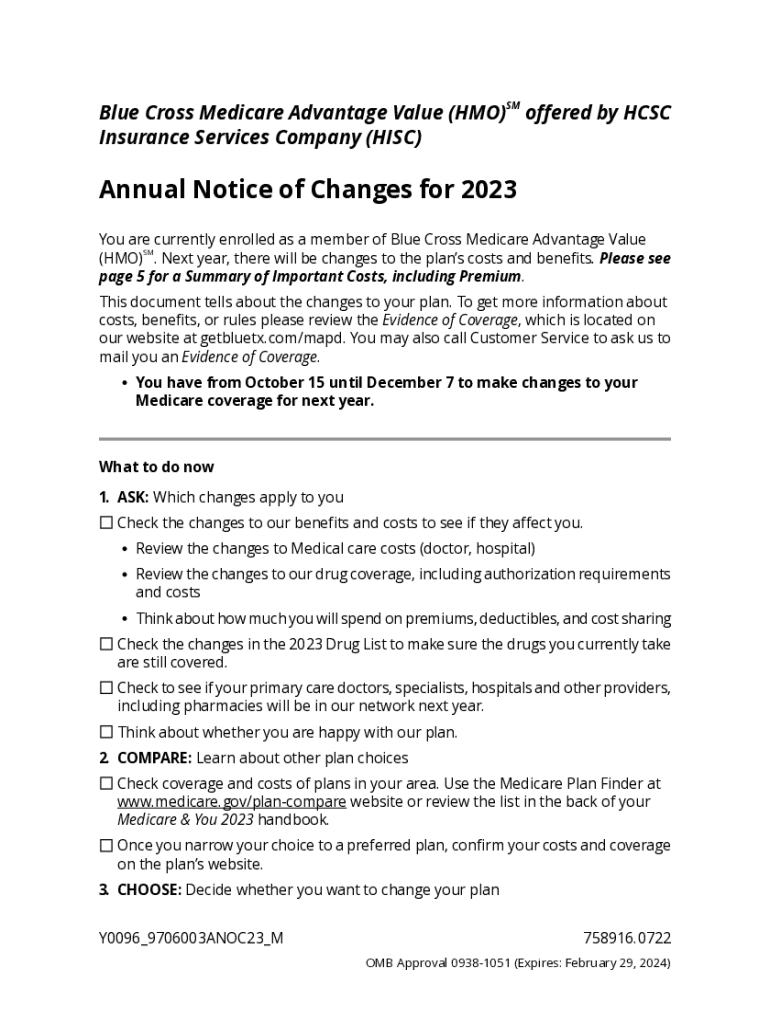 Blue Cross Medicare Advantage Value (HMO)$^{SM}$ offered by HCSC Insurance Services Company (HISC)

Annual Notice of Changes for 2023

You are currently enrolled as a member of Blue Cross Medicare Advantage Value (HMO)$^{SM}$. Next year, there will be changes to the plan's costs and benefits. Please see page 5 for a Summary of Important Costs, including Premium.

This document tells about the changes to your plan. To get more information about costs, benefits, or rules please review the Evidence of Coverage, which is located on our website at getbluetx.com/mapd. You may also call Customer Service to ask us to mail you an Evidence of Coverage.

• You have from October 15 until December 7 to make changes to your Medicare coverage for next year.

What to do now

1. ASK: Which changes apply to you

☐ Check the changes to our benefits and costs to see if they affect you.

• Review the changes to Medical care costs (doctor, hospital)

• Review the changes to our drug coverage, including authorization requirements and costs

• Think about how much you will spend on premiums, deductibles, and cost sharing

☐ Check the changes in the 2023 Drug List to make sure the drugs you currently take are still covered.

☐ Check to see if your primary care doctors, specialists, hospitals and other providers, including pharmacies will be in our network next year.

☐ Think about whether you are happy with our plan.

2. COMPARE: Learn about other plan choices

☐ Check coverage and costs of plans in your area. Use the Medicare Plan Finder at www.medicare.gov/plan-compare website or review the list in the back of your Medicare & You 2023 handbook.

☐ Once you narrow your choice to a preferred plan, confirm your costs and coverage on the plan's website.

3. CHOOSE: Decide whether you want to change your plan

Y0096_9706003ANOC23_M

758916.0722

OMB Approval 0938-1051 (Expires: February 29, 2024)